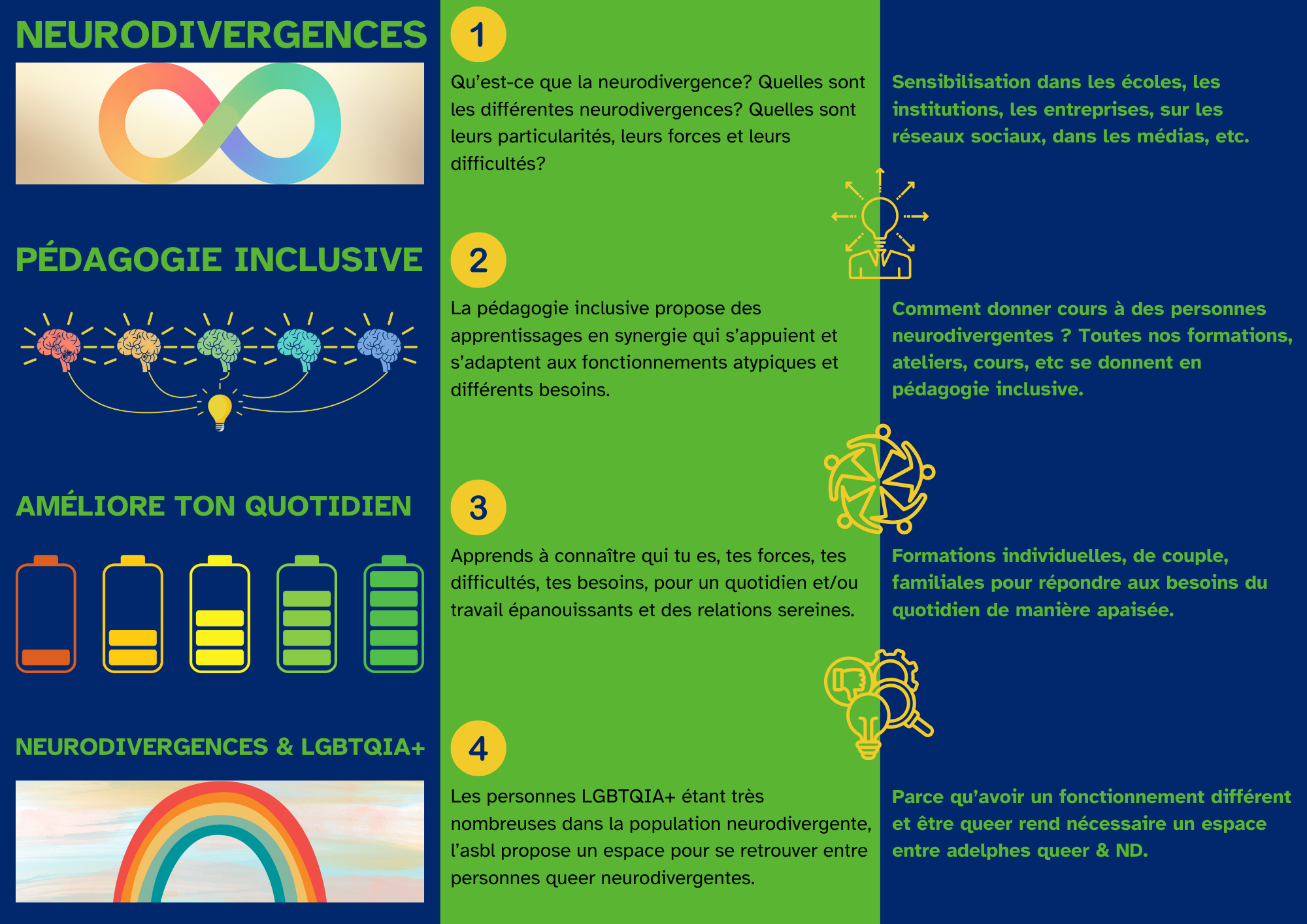 NEURODIVERGENCES

PÉDAGOGIE INCLUSIVE

AMÉLIORE TON QUOTIDIEN

NEURODIVERGENCES & LGBTQIA+

1

Qu'est-ce que la neurodivergence? Quelles sont les différentes neurodivergences? Quelles sont leurs particularités, leurs forces et leurs difficultés?

2

La pédagogie inclusive propose des apprentissages en synergie qui s'appuient et s'adaptent aux fonctionnements atypiques et différents besoins.

3

Apprends à connaître qui tu es, tes forces, tes difficultés, tes besoins, pour un quotidien et/ou travail épanouissants et des relations sereines.

4

Les personnes LGBTQIA+ étant très nombreuses dans la population neurodivergente, l'asbl propose un espace pour se retrouver entre personnes queer neurodivergentes.

Sensibilisation dans les écoles, les institutions, les entreprises, sur les réseaux sociaux, dans les médias, etc.

Comment donner cours à des personnes neurodivergentes ? Toutes nos formations, ateliers, cours, etc se donnent en pédagogie inclusive.

Formations individuelles, de couple, familiales pour répondre aux besoins du quotidien de manière apaisée.

Parce qu'avoir un fonctionnement différent et être queer rend nécessaire un espace entre adelphes queer & ND.